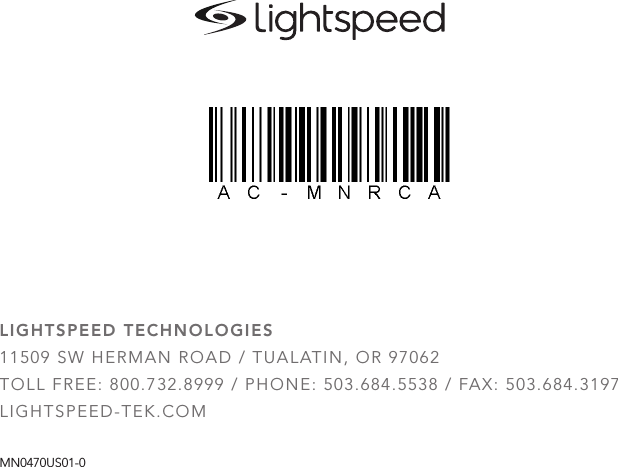 lightspeed

AC-MNRCA

LIGHTSPEED TECHNOLOGIES
11509 SW HERMAN ROAD / TUALATIN, OR 97062
TOLL FREE: 800.732.8999 / PHONE: 503.684.5538 / FAX: 503.684.3197
LIGHTSPEED-TEK.COM

MN0470US01-0